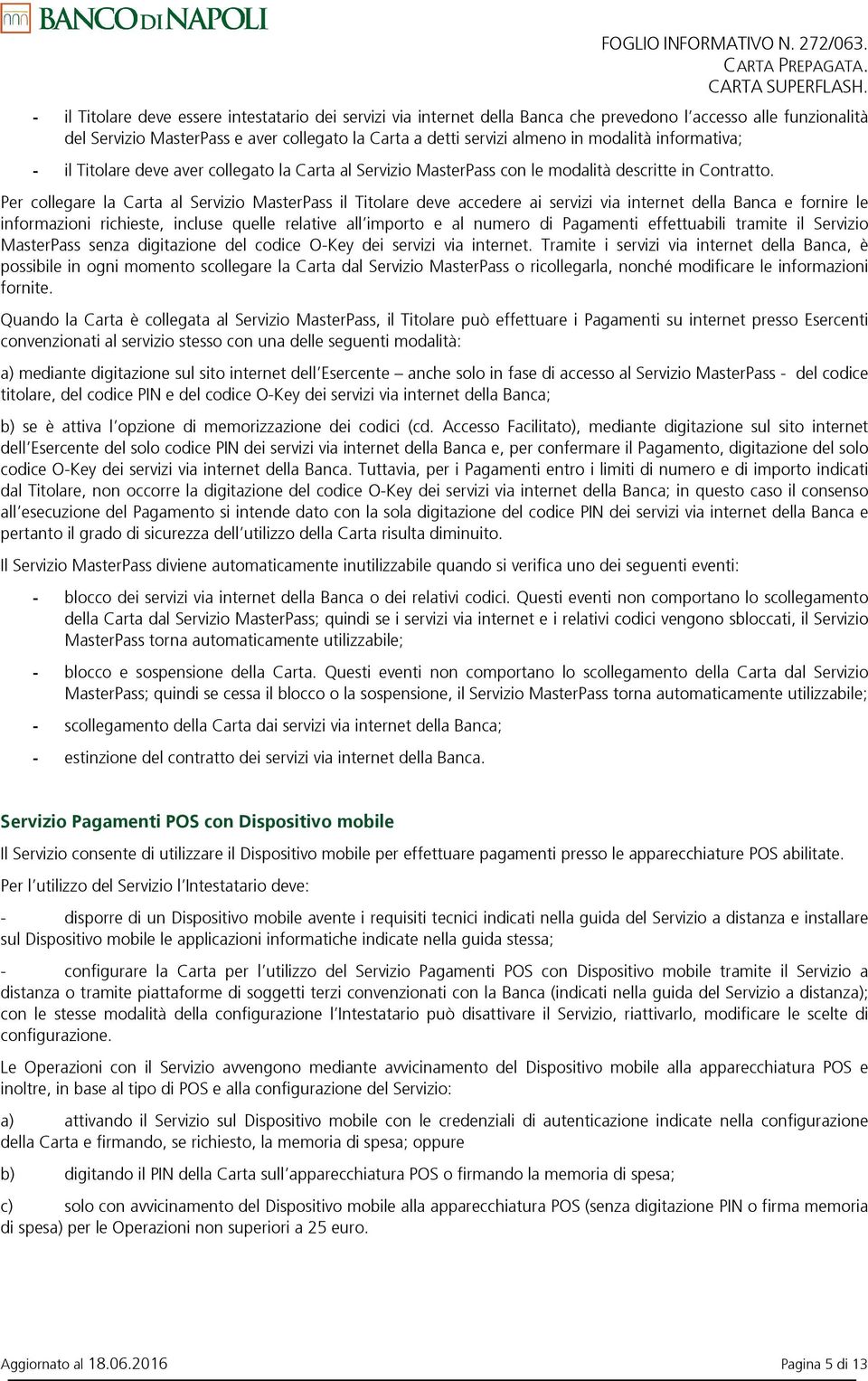 BANCO DI NAPOLI

FOGLIO INFORMATIVO N. 272/063.
CARTA PREPAGATA.
CARTA SUPERFLASH.

- il Titolare deve essere intestatario dei servizi via internet della Banca che prevedono l'accesso alle funzionalità del Servizio MasterPass e aver collegato la Carta a detti servizi almeno in modalità informativa;

- il Titolare deve aver collegato la Carta al Servizio MasterPass con le modalità descritte in Contratto.

Per collegare la Carta al Servizio MasterPass il Titolare deve accedere ai servizi via internet della Banca e fornire le informazioni richieste, incluse quelle relative all'importo e al numero di Pagamenti effettuabili tramite il Servizio MasterPass senza digitazione del codice O-Key dei servizi via internet. Tramite i servizi via internet della Banca, è possibile in ogni momento scollegare la Carta dal Servizio MasterPass o ricollegarla, nonché modificare le informazioni fornite.

Quando la Carta è collegata al Servizio MasterPass, il Titolare può effettuare i Pagamenti su internet presso Esercenti convenzionati al servizio stesso con una delle seguenti modalità:

a) mediante digitazione sul sito internet dell'Esercente – anche solo in fase di accesso al Servizio MasterPass - del codice titolare, del codice PIN e del codice O-Key dei servizi via internet della Banca;

b) se è attiva l'opzione di memorizzazione dei codici (cd. Accesso Facilitato), mediante digitazione sul sito internet dell'Esercente del solo codice PIN dei servizi via internet della Banca e, per confermare il Pagamento, digitazione del solo codice O-Key dei servizi via internet della Banca. Tuttavia, per i Pagamenti entro i limiti di numero e di importo indicati dal Titolare, non occorre la digitazione del codice O-Key dei servizi via internet della Banca; in questo caso il consenso all'esecuzione del Pagamento si intende dato con la sola digitazione del codice PIN dei servizi via internet della Banca e pertanto il grado di sicurezza dell'utilizzo della Carta risulta diminuito.

Il Servizio MasterPass diviene automaticamente inutilizzabile quando si verifica uno dei seguenti eventi:

- blocco dei servizi via internet della Banca o dei relativi codici. Questi eventi non comportano lo scollegamento della Carta dal Servizio MasterPass; quindi se i servizi via internet e i relativi codici vengono sbloccati, il Servizio MasterPass torna automaticamente utilizzabile;

- blocco e sospensione della Carta. Questi eventi non comportano lo scollegamento della Carta dal Servizio MasterPass; quindi se cessa il blocco o la sospensione, il Servizio MasterPass torna automaticamente utilizzabile;

- scollegamento della Carta dai servizi via internet della Banca;

- estinzione del contratto dei servizi via internet della Banca.

Servizio Pagamenti POS con Dispositivo mobile

Il Servizio consente di utilizzare il Dispositivo mobile per effettuare pagamenti presso le apparecchiature POS abilitate.

Per l'utilizzo del Servizio l'Intestatario deve:

- disporre di un Dispositivo mobile avente i requisiti tecnici indicati nella guida del Servizio a distanza e installare sul Dispositivo mobile le applicazioni informatiche indicate nella guida stessa;

- configurare la Carta per l'utilizzo del Servizio Pagamenti POS con Dispositivo mobile tramite il Servizio a distanza o tramite piattaforme di soggetti terzi convenzionati con la Banca (indicati nella guida del Servizio a distanza); con le stesse modalità della configurazione l'Intestatario può disattivare il Servizio, riattivarlo, modificare le scelte di configurazione.

Le Operazioni con il Servizio avvengono mediante avvicinamento del Dispositivo mobile alla apparecchiatura POS e inoltre, in base al tipo di POS e alla configurazione del Servizio:

a) attivando il Servizio sul Dispositivo mobile con le credenziali di autenticazione indicate nella configurazione della Carta e firmando, se richiesto, la memoria di spesa; oppure

b) digitando il PIN della Carta sull'apparecchiatura POS o firmando la memoria di spesa;

c) solo con avvicinamento del Dispositivo mobile alla apparecchiatura POS (senza digitazione PIN o firma memoria di spesa) per le Operazioni non superiori a 25 euro.

Aggiornato al 18.06.2016

Pagina 5 di 13